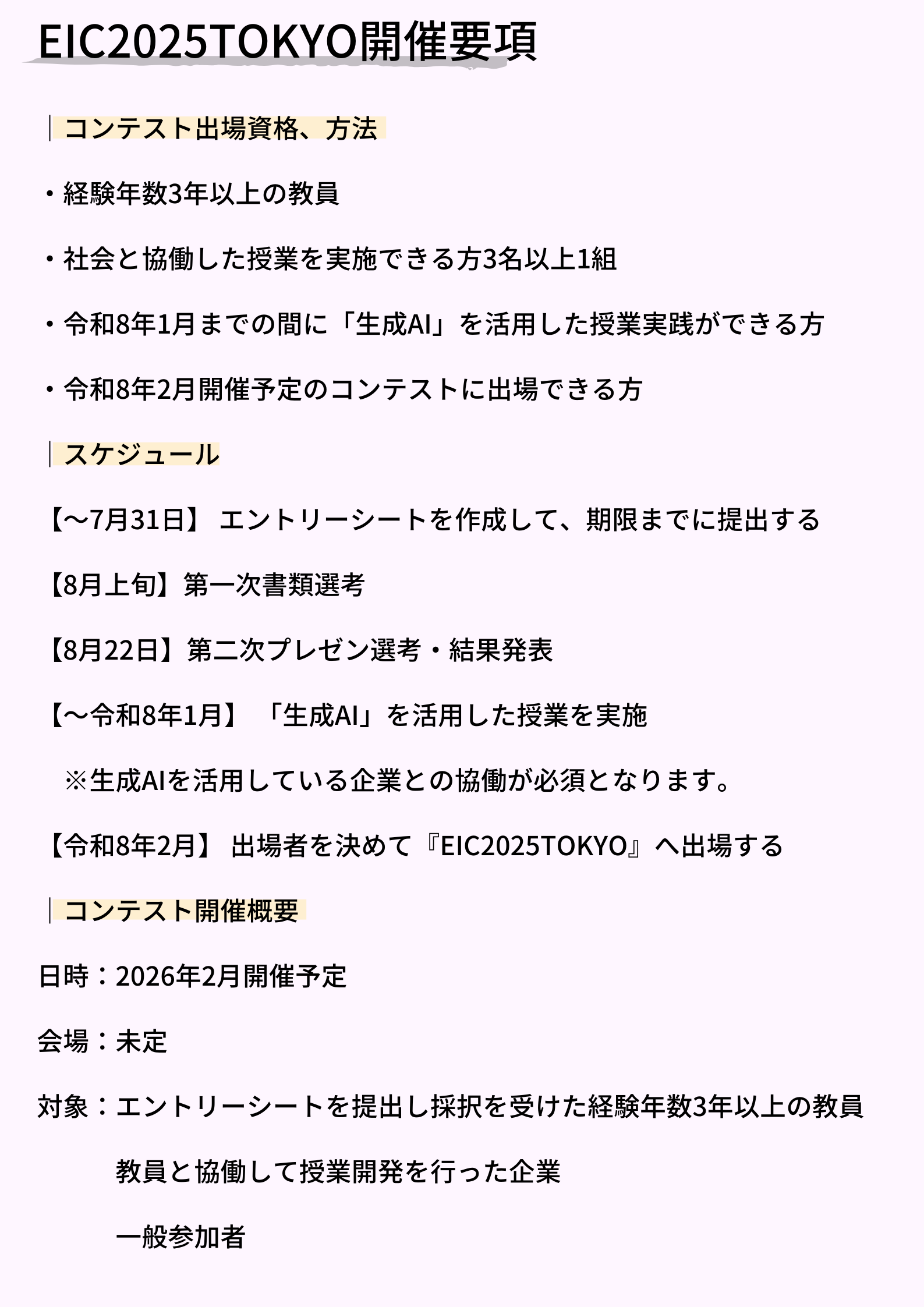 EIC2025TOKYO開催要項

｜コンテスト出場資格、方法

・経験年数3年以上の教員

・社会と協働した授業を実施できる方3名以上1組

・令和8年1月までの間に「生成AI」を活用した授業実践ができる方

・令和8年2月開催予定のコンテストに出場できる方

｜スケジュール

【〜7月31日】 エントリーシートを作成して、期限までに提出する

【8月上旬】第一次書類選考

【8月22日】第二次プレゼン選考・結果発表

【〜令和8年1月】 「生成AI」を活用した授業を実施

※生成AIを活用している企業との協働が必須となります。

【令和8年2月】 出場者を決めて『EIC2025TOKYO』へ出場する

｜コンテスト開催概要

日時：2026年2月開催予定

会場：未定

対象：エントリーシートを提出し採択を受けた経験年数3年以上の教員

教員と協働して授業開発を行った企業

一般参加者